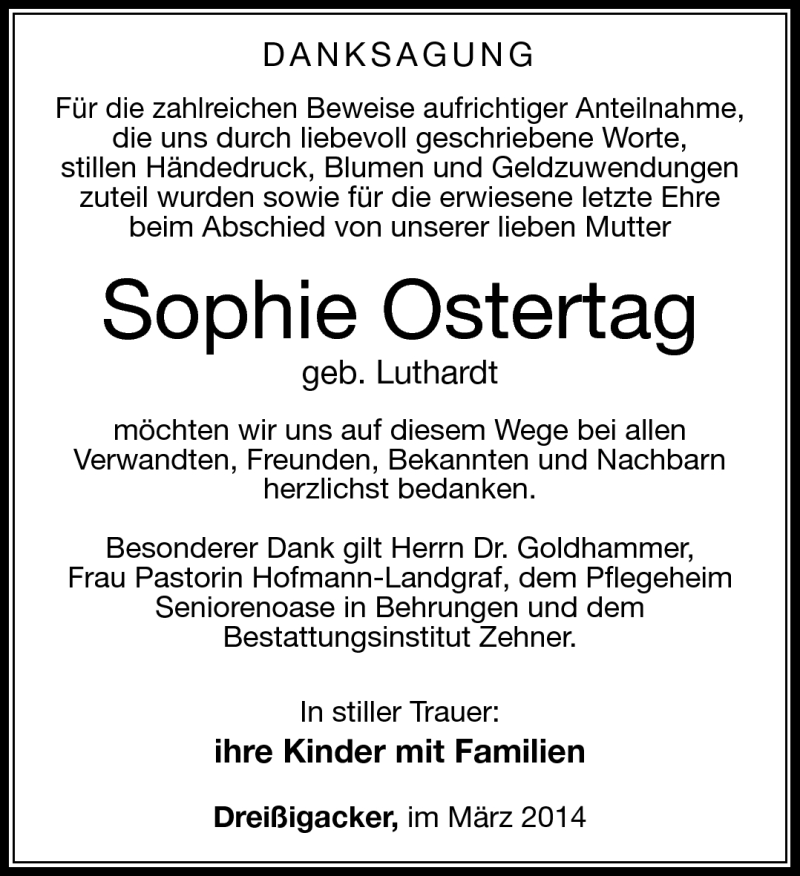 DANKSAGUNG

Für die zahlreichen Beweise aufrichtiger Anteilnahme, die uns durch liebevoll geschriebene Worte, stillen Händedruck, Blumen und Geldzuwendungen zuteil wurden sowie für die erwiesene letzte Ehre beim Abschied von unserer lieben Mutter

Sophie Ostertag

geb. Luthardt

möchten wir uns auf diesem Wege bei allen Verwandten, Freunden, Bekannten und Nachbarn herzlichst bedanken.

Besonderer Dank gilt Herrn Dr. Goldhammer, Frau Pastorin Hofmann-Landgraf, dem Pflegeheim Seniorenoase in Behrungen und dem Bestattungsinstitut Zehner.

In stiller Trauer:

ihre Kinder mit Familien

Dreißigacker, im März 2014